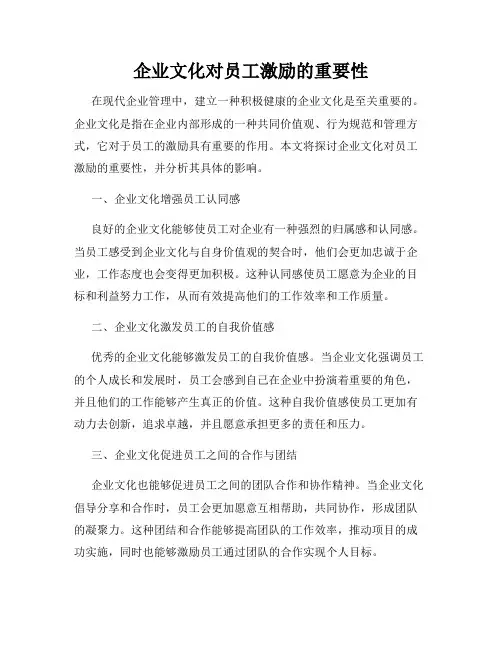 企业文化对员工激励的重要性

在现代企业管理中，建立一种积极健康的企业文化是至关重要的。企业文化是指在企业内部形成的一种共同价值观、行为规范和管理方式，它对于员工的激励具有重要的作用。本文将探讨企业文化对员工激励的重要性，并分析其具体的影响。

一、企业文化增强员工认同感

良好的企业文化能够使员工对企业有一种强烈的归属感和认同感。当员工感受到企业文化与自身价值观的契合时，他们会更加忠诚于企业，工作态度也会变得更加积极。这种认同感使员工愿意为企业的目标和利益努力工作，从而有效提高他们的工作效率和工作质量。

二、企业文化激发员工的自我价值感

优秀的企业文化能够激发员工的自我价值感。当企业文化强调员工的个人成长和发展时，员工会感到自己在企业中扮演着重要的角色，并且他们的工作能够产生真正的价值。这种自我价值感使员工更加有动力去创新，追求卓越，并且愿意承担更多的责任和压力。

三、企业文化促进员工之间的合作与团结

企业文化也能够促进员工之间的团队合作和协作精神。当企业文化倡导分享和合作时，员工会更加愿意互相帮助，共同协作，形成团队的凝聚力。这种团结和合作能够提高团队的工作效率，推动项目的成功实施，同时也能够激励员工通过团队的合作实现个人目标。